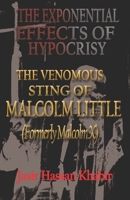 THE EXPONENTIAL EFFECTS OF HYPOCRISY

THE VENOMOUS STING OF MALCOLM LITTLE

(Formerly Malcolm X)

Jasir Hassan Khabir